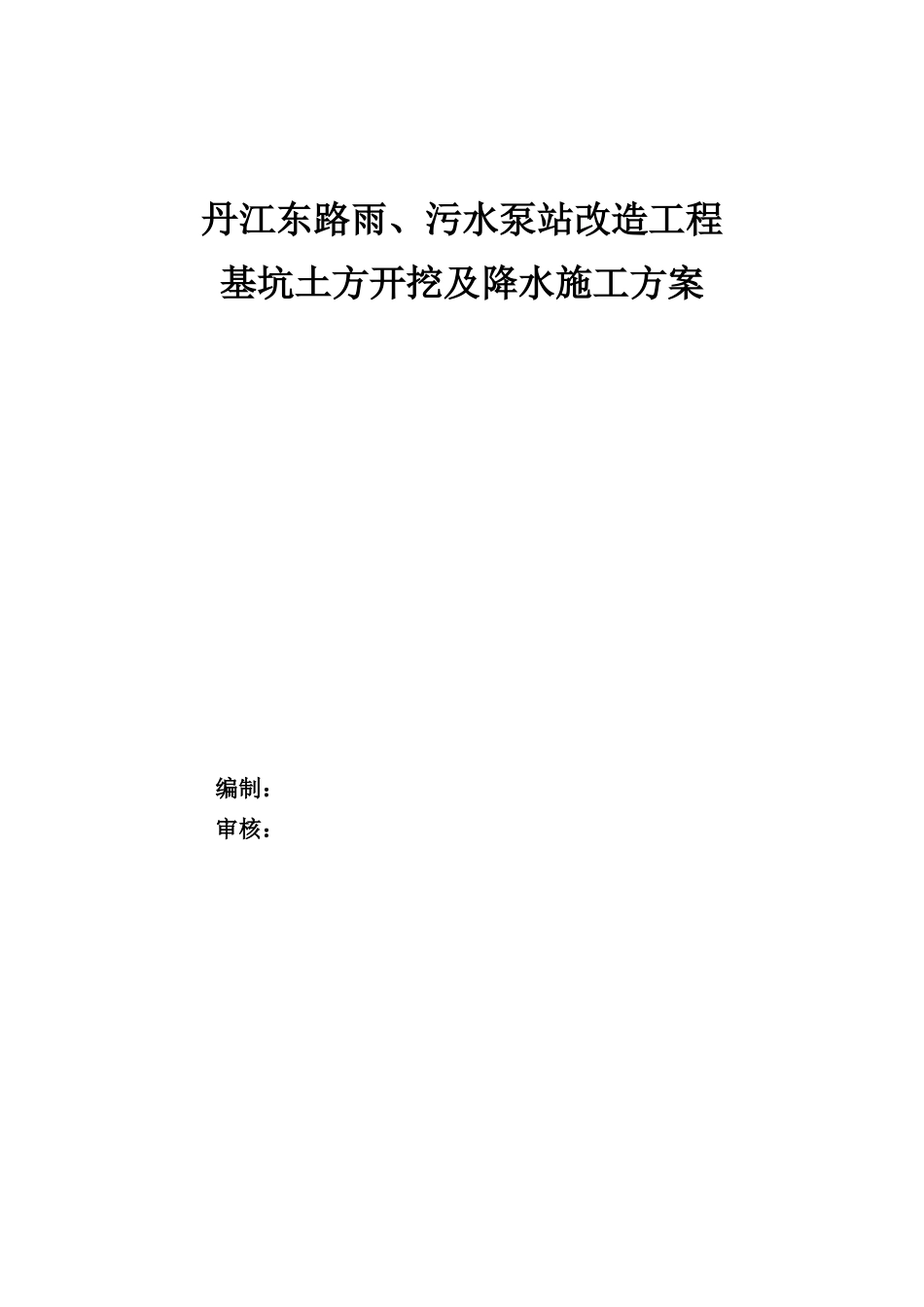 丹江东路雨、污水泵站改造工程
基坑土方开挖及降水施工方案

编制：
审核：